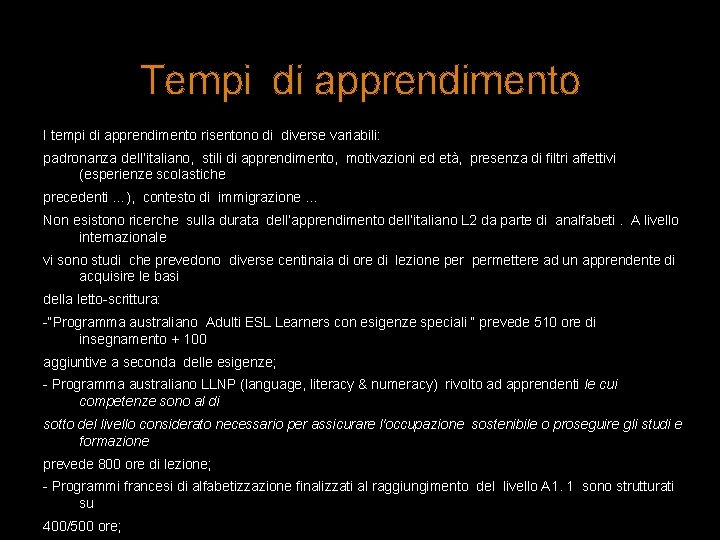 Tempi di apprendimento

I tempi di apprendimento risentono di diverse variabili:

padronanza dell'italiano, stili di apprendimento, motivazioni ed età, presenza di filtri affettivi (esperienze scolastiche

precedenti ...), contesto di immigrazione ...

Non esistono ricerche sulla durata dell'apprendimento dell'italiano L2 da parte di analfabeti . A livello internazionale

vi sono studi che prevedono diverse centinaia di ore di lezione per permettere ad un apprendente di acquisire le basi

della letto-scrittura:

-"Programma australiano Adulti ESL Learners con esigenze speciali " prevede 510 ore di insegnamento + 100

aggiuntive a seconda delle esigenze;

- Programma australiano LLNP (language, literacy & numeracy) rivolto ad apprendenti le cui competenze sono al di

sotto del livello considerato necessario per assicurare l'occupazione sostenibile o proseguire gli studi e formazione

prevede 800 ore di lezione;

- Programmi francesi di alfabetizzazione finalizzati al raggiungimento del livello A1. 1 sono strutturati su

400/500 ore;